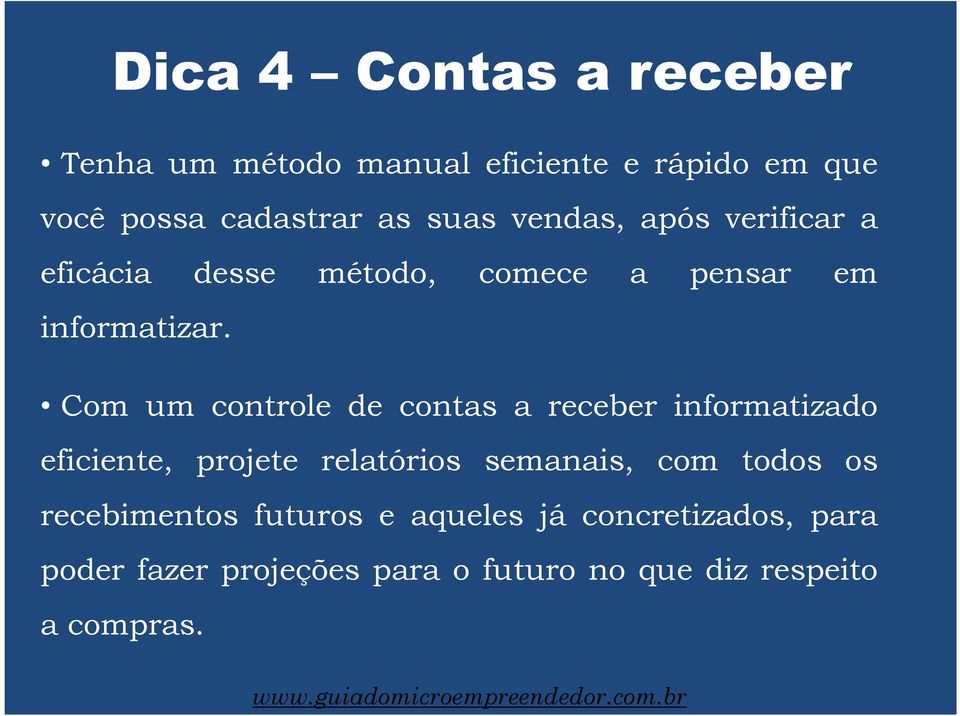 Dica 4 – Contas a receber

• Tenha um método manual eficiente e rápido em que você possa cadastrar as suas vendas, após verificar a eficácia desse método, comece a pensar em informatizar.

• Com um controle de contas a receber informatizado eficiente, projete relatórios semanais, com todos os recebimentos futuros e aqueles já concretizados, para poder fazer projeções para o futuro no que diz respeito a compras.

www.guiadomicroempreendedor.com.br